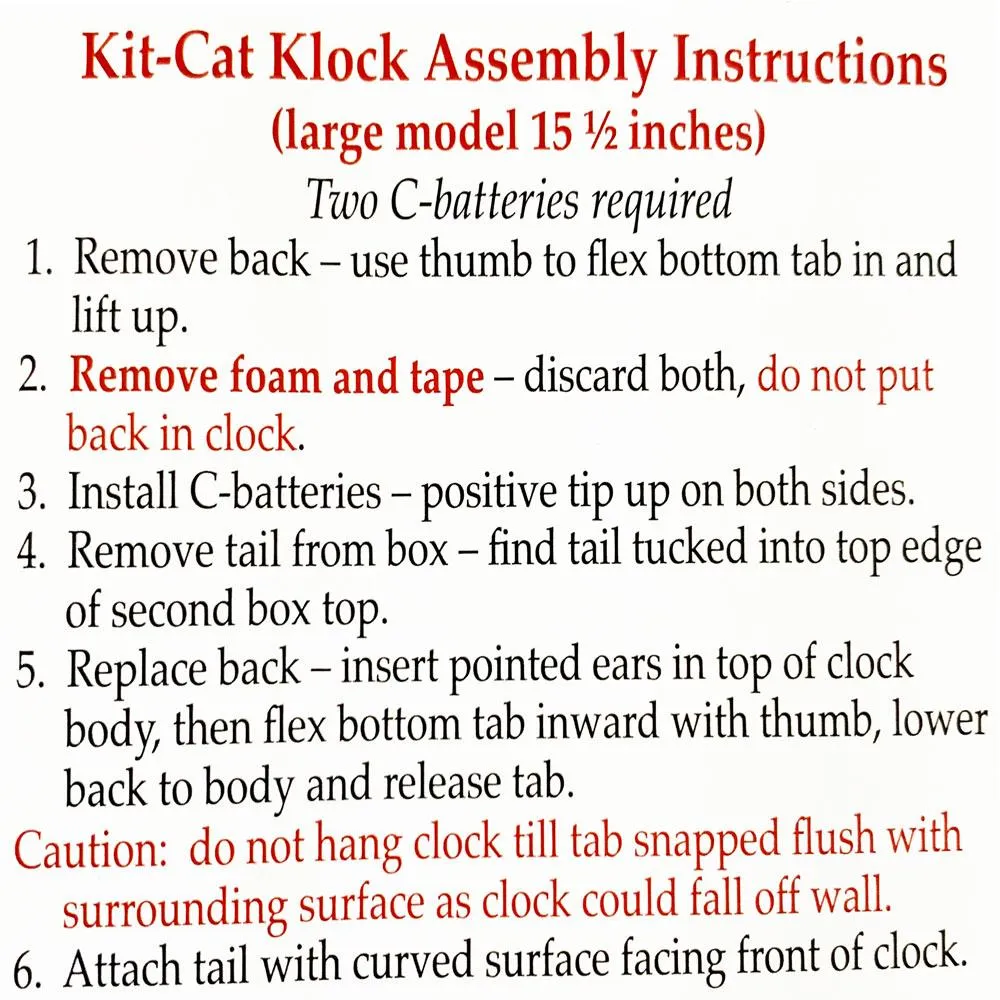 Kit-Cat Klock Assembly Instructions
(large model 15 ½ inches)
Two C-batteries required

1. Remove back – use thumb to flex bottom tab in and lift up.
2. Remove foam and tape – discard both, do not put back in clock.
3. Install C-batteries – positive tip up on both sides.
4. Remove tail from box – find tail tucked into top edge of second box top.
5. Replace back – insert pointed ears in top of clock body, then flex bottom tab inward with thumb, lower back to body and release tab.

Caution: do not hang clock till tab snapped flush with surrounding surface as clock could fall off wall.

6. Attach tail with curved surface facing front of clock.